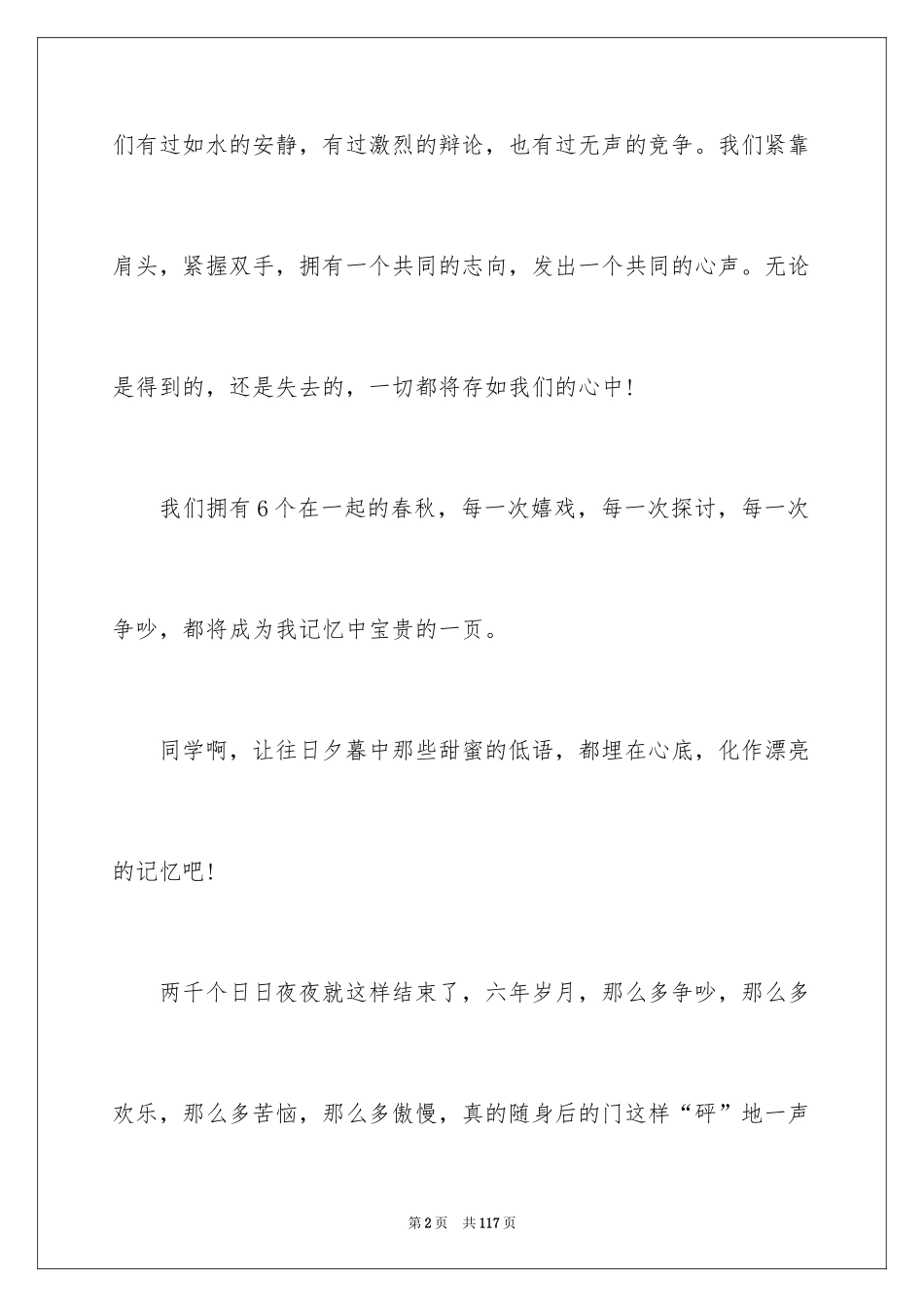 们有过如水的安静，有过激烈的辩论，也有过无声的竞争。我们紧靠肩头，紧握双手，拥有一个共同的志向，发出一个共同的心声。无论是得到的，还是失去的，一切都将存如我们的心中!

我们拥有6个在一起的春秋，每一次嬉戏，每一次探讨，每一次争吵，都将成为我记忆中宝贵的一页。

同学啊，让往日夕暮中那些甜蜜的低语，都埋在心底，化作漂亮的记忆吧!

两千个日日夜夜就这样结束了，六年岁月，那么多争吵，那么多欢乐，那么多苦恼，那么多傲慢，真的随身后的门这样“砰”地一声

第2页　共117页